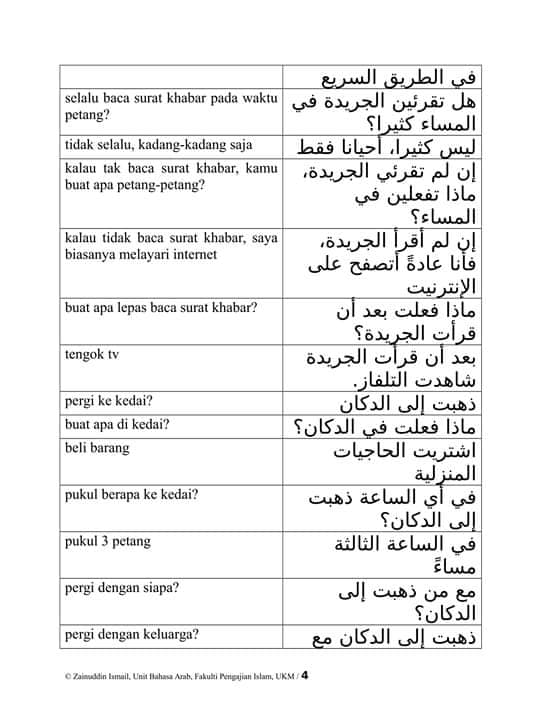 | | في الطريق السريع |
|---|---|
| selalu baca surat khabar pada waktu petang? | هل تقرئين الجريدة في المساء كثيرا؟ |
| tidak selalu, kadang-kadang saja | ليس كثيرا، أحيانا فقط |
| kalau tak baca surat khabar, kamu buat apa petang-petang? | إن لم تقرئي الجريدة، ماذا تفعلين في المساء؟ |
| kalau tidak baca surat khabar, saya biasanya melayari internet | إن لم أقرأ الجريدة، فأنا عادةً أتصفح على الإنترنيت |
| buat apa lepas baca surat khabar? | ماذا فعلت بعد أن قرأت الجريدة؟ |
| tengok tv | بعد أن قرأت الجريدة شاهدت التلفاز. |
| pergi ke kedai? | ذهبت إلى الدكان |
| buat apa di kedai? | ماذا فعلت في الدكان؟ |
| beli barang | اشتريت الحاجيات المنزلية |
| pukul berapa ke kedai? | في أي الساعة ذهبت إلى الدكان؟ |
| pukul 3 petang | في الساعة الثالثة مساءً |
| pergi dengan siapa? | مع من ذهبت إلى الدكان؟ |
| pergi dengan keluarga? | ذهبت إلى الدكان مع |

© Zainuddin Ismail, Unit Bahasa Arab, Fakulti Pengajian Islam, UKM / 4